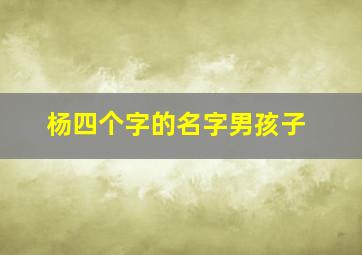 杨四个字的名字男孩子